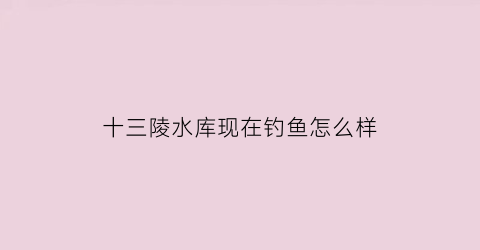 十三陵水库现在钓鱼怎么样